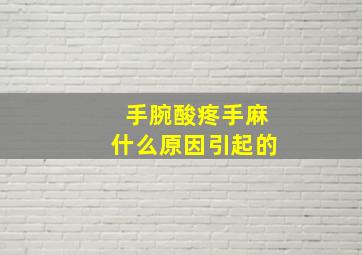 手腕酸疼手麻
什么原因引起的